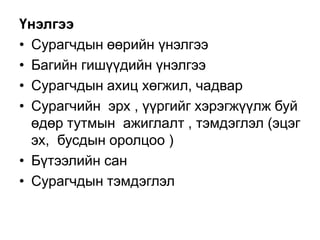 Үнэлгээ

• Сурагчдын өөрийн үнэлгээ
• Багийн гишүүдийн үнэлгээ
• Сурагчдын ахиц хөгжил, чадвар
• Сурагчийн эрх , үүргийг хэрэгжүүлж буй өдөр тутмын ажиглалт , тэмдэглэл (эцэг эх, бусдын оролцоо )
• Бүтээлийн сан
• Сурагчдын тэмдэглэл